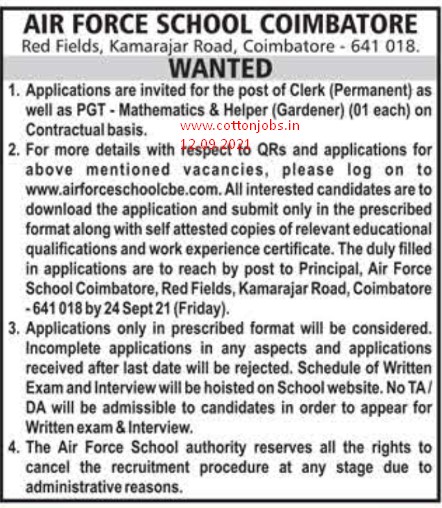 AIR FORCE SCHOOL COIMBATORE
Red Fields, Kamarajar Road, Coimbatore - 641 018.

WANTED

1. Applications are invited for the post of Clerk (Permanent) as well as PGT - Mathematics & Helper (Gardener) (01 each) on Contractual basis.

www.cottonjobs.in
12.09.2021

2. For more details with respect to QRs and applications for above mentioned vacancies, please log on to www.airforceschoolcbe.com. All interested candidates are to download the application and submit only in the prescribed format along with self attested copies of relevant educational qualifications and work experience certificate. The duly filled in applications are to reach by post to Principal, Air Force School Coimbatore, Red Fields, Kamarajar Road, Coimbatore - 641 018 by 24 Sept 21 (Friday).

3. Applications only in prescribed format will be considered. Incomplete applications in any aspects and applications received after last date will be rejected. Schedule of Written Exam and Interview will be hoisted on School website. No TA / DA will be admissible to candidates in order to appear for Written exam & Interview.

4. The Air Force School authority reserves all the rights to cancel the recruitment procedure at any stage due to administrative reasons.